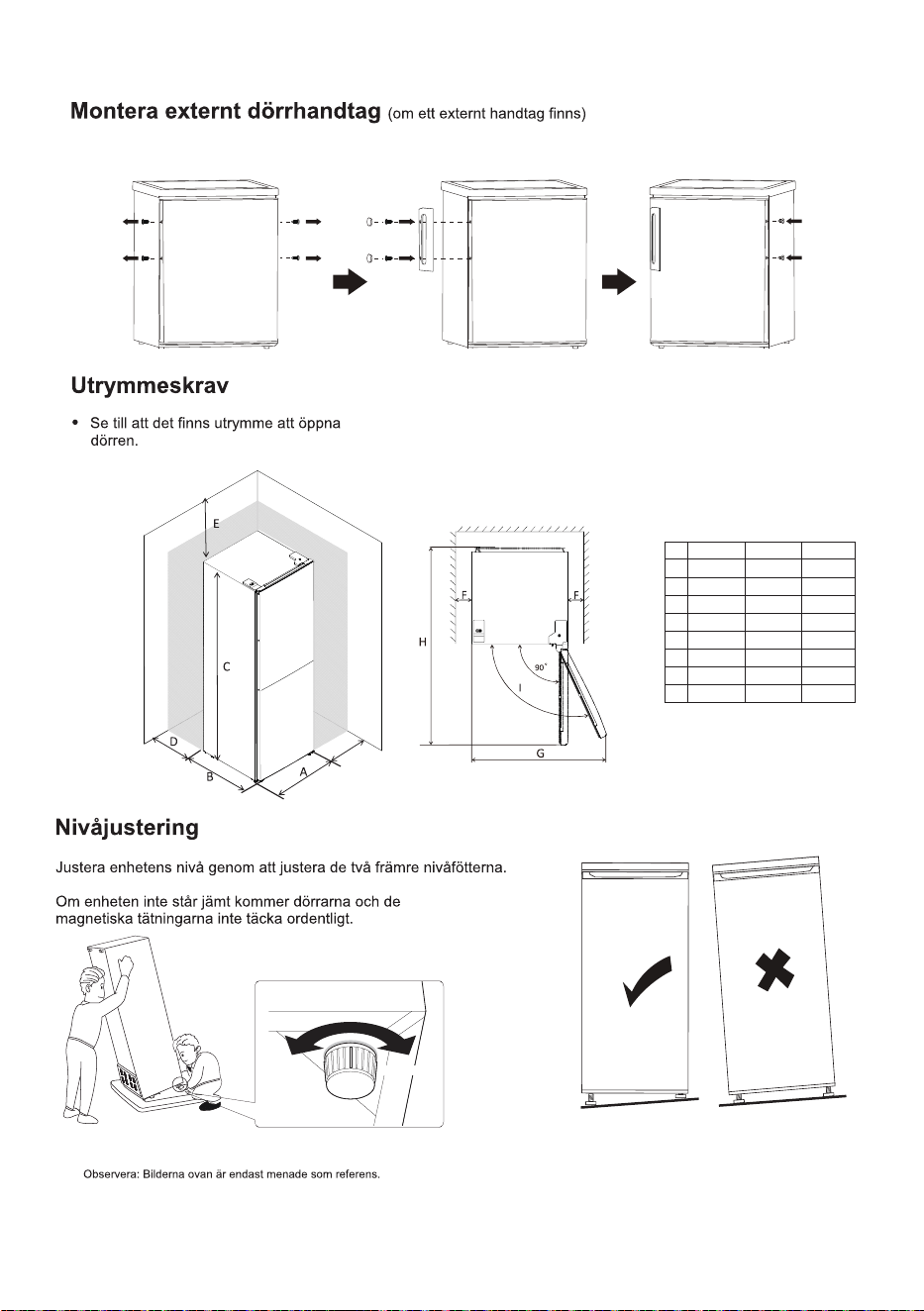 Montera externt dörrhandtag (om ett externt handtag finns)

Utrymmeskrav

• Se till att det finns utrymme att öppna dörren.

E

C

D

B

A

F

F

H

90°

I

G

Nivåjustering

Justera enhetens nivå genom att justera de två främre nivåfötterna.

Om enheten inte står jämt kommer dörrarna och de magnetiska tätningarna inte täcka ordentligt.

Observera: Bilderna ovan är endast menade som referens.